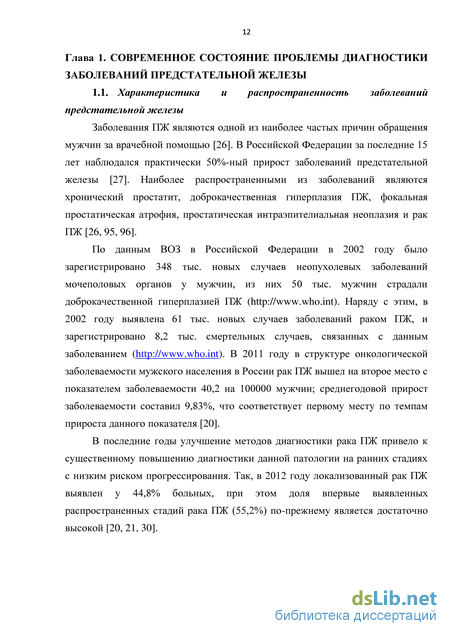 12

Глава 1. СОВРЕМЕННОЕ СОСТОЯНИЕ ПРОБЛЕМЫ ДИАГНОСТИКИ ЗАБОЛЕВАНИЙ ПРЕДСТАТЕЛЬНОЙ ЖЕЛЕЗЫ

1.1. Характеристика и распространенность заболеваний предстательной железы

Заболевания ПЖ являются одной из наиболее частых причин обращения мужчин за врачебной помощью [26]. В Российской Федерации за последние 15 лет наблюдался практически 50%-ный прирост заболеваний предстательной железы [27]. Наиболее распространенными из заболеваний являются хронический простатит, доброкачественная гиперплазия ПЖ, фокальная простатическая атрофия, простатическая интраэпителиальная неоплазия и рак ПЖ [26, 95, 96].

По данным ВОЗ в Российской Федерации в 2002 году было зарегистрировано 348 тыс. новых случаев неопухолевых заболеваний мочеполовых органов у мужчин, из них 50 тыс. мужчин страдали доброкачественной гиперплазией ПЖ (http://www.who.int). Наряду с этим, в 2002 году выявлена 61 тыс. новых случаев заболеваний раком ПЖ, и зарегистрировано 8,2 тыс. смертельных случаев, связанных с данным заболеванием (http://www.who.int). В 2011 году в структуре онкологической заболеваемости мужского населения в России рак ПЖ вышел на второе место с показателем заболеваемости 40,2 на 100000 мужчин; среднегодовой прирост заболеваемости составил 9,83%, что соответствует первому месту по темпам прироста данного показателя [20].

В последние годы улучшение методов диагностики рака ПЖ привело к существенному повышению диагностики данной патологии на ранних стадиях с низким риском прогрессирования. Так, в 2012 году локализованный рак ПЖ выявлен у 44,8% больных, при этом доля впервые выявленных распространенных стадий рака ПЖ (55,2%) по-прежнему является достаточно высокой [20, 21, 30].

dsLib.net
библиотека диссертаций